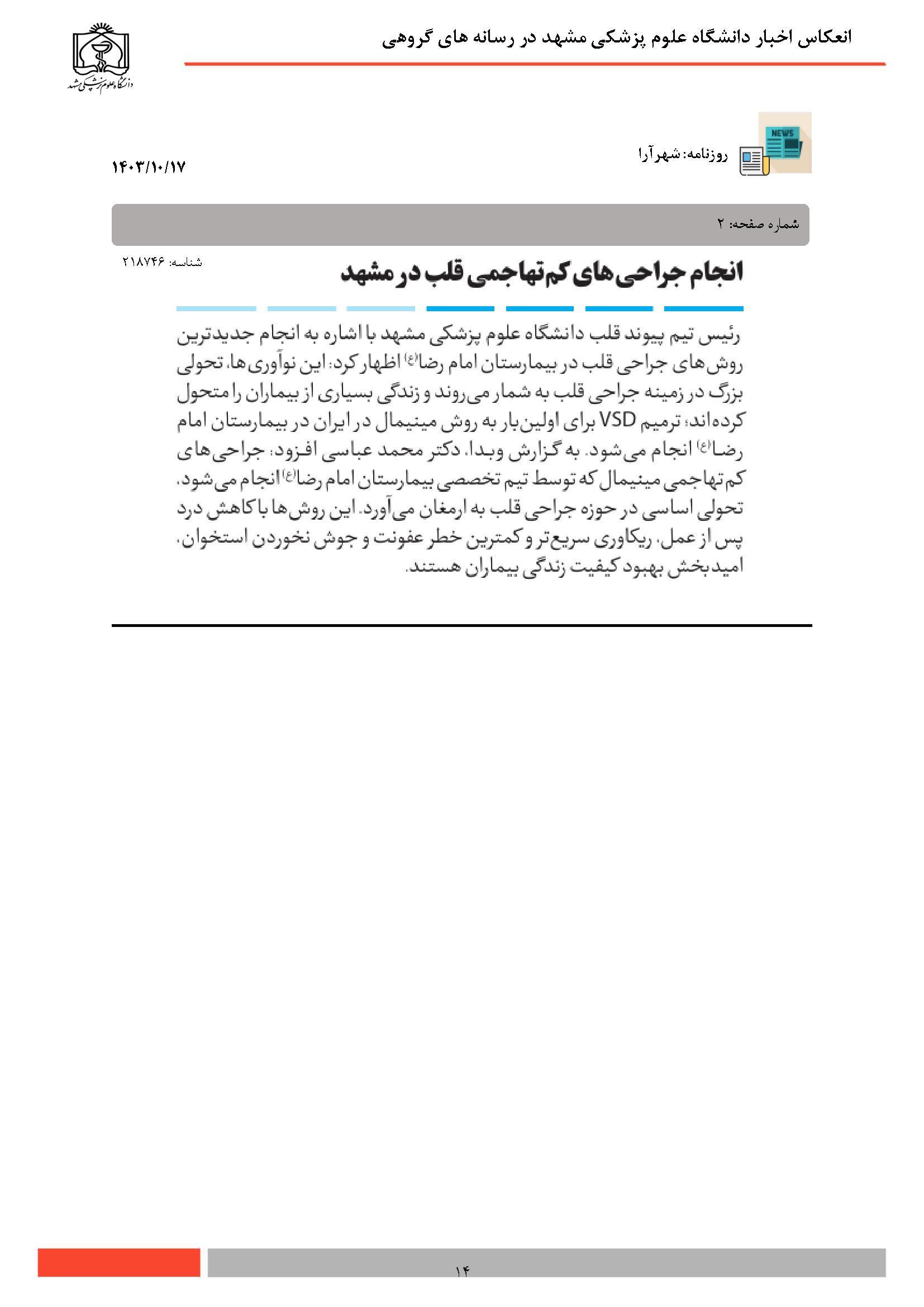 انعکاس اخبار دانشگاه علوم پزشکی مشهد در رسانه های گروهی

دانشگاه علوم پزشکی مشهد

NEWS

روزنامه: شهرآرا

۱۴۰۳/۱۰/۱۷

شماره صفحه: ۲

شناسه: ۲۱۸۷۴۶

انجام جراحی‌های کم‌تهاجمی قلب در مشهد

رئیس تیم پیوند قلب دانشگاه علوم پزشکی مشهد با اشاره به انجام جدیدترین روش‌های جراحی قلب در بیمارستان امام رضا(ع) اظهار کرد: این نوآوری‌ها، تحولی بزرگ در زمینه جراحی قلب به شمار می‌روند و زندگی بسیاری از بیماران را متحول کرده‌اند؛ ترمیم VSD برای اولین‌بار به روش مینیمال در ایران در بیمارستان امام رضا(ع) انجام می‌شود. به گزارش وبدا، دکتر محمد عباسی افزود: جراحی‌های کم‌تهاجمی مینیمال که توسط تیم تخصصی بیمارستان امام رضا(ع) انجام می‌شود، تحولی اساسی در حوزه جراحی قلب به ارمغان می‌آورد. این روش‌ها با کاهش درد پس از عمل، ریکاوری سریع‌تر و کمترین خطر عفونت و جوش نخوردن استخوان، امیدبخش بهبود کیفیت زندگی بیماران هستند.

۱۴